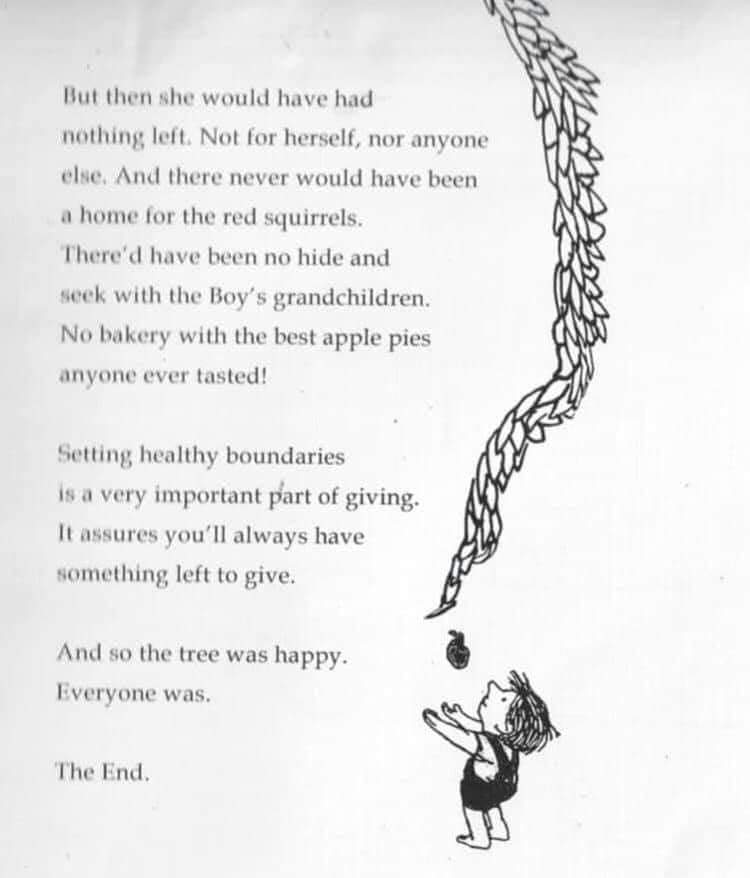 But then she would have had nothing left. Not for herself, nor anyone else. And there never would have been a home for the red squirrels. There'd have been no hide and seek with the Boy's grandchildren. No bakery with the best apple pies anyone ever tasted!

Setting healthy boundaries is a very important part of giving. It assures you'll always have something left to give.

And so the tree was happy. Everyone was.

The End.